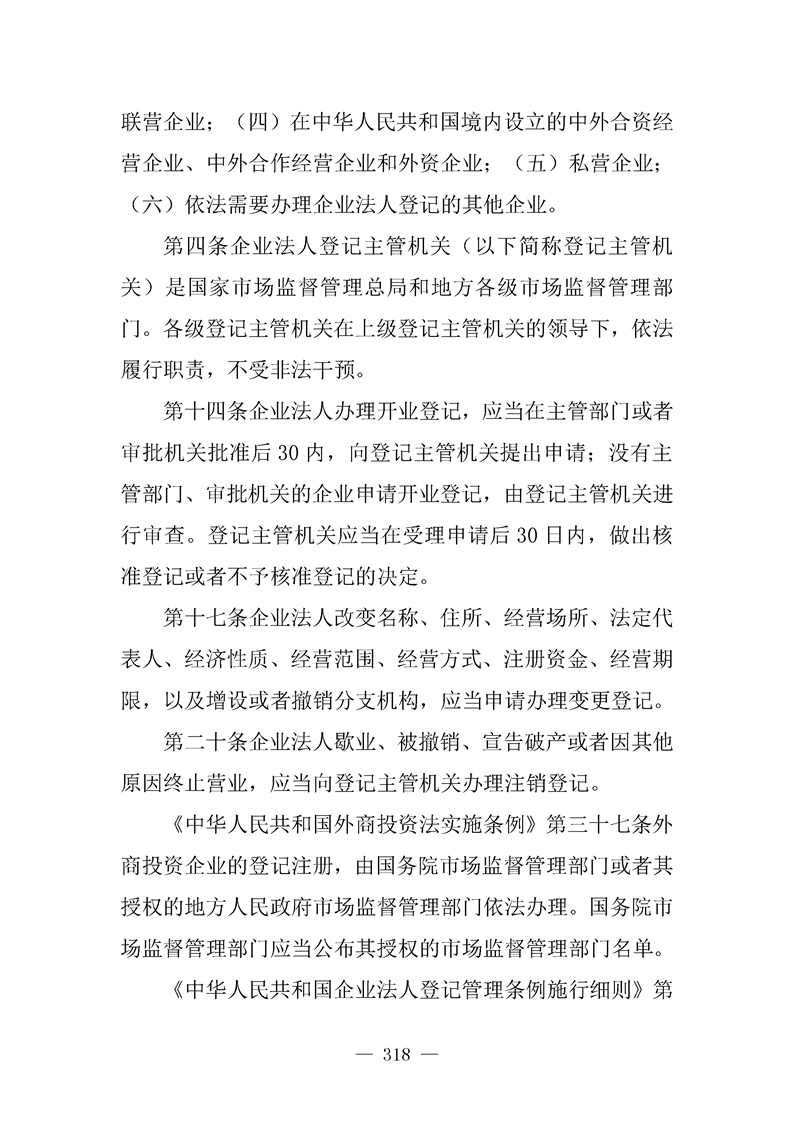 联营企业；（四）在中华人民共和国境内设立的中外合资经营企业、中外合作经营企业和外资企业；（五）私营企业；（六）依法需要办理企业法人登记的其他企业。

第四条企业法人登记主管机关（以下简称登记主管机关）是国家市场监督管理总局和地方各级市场监督管理部门。各级登记主管机关在上级登记主管机关的领导下，依法履行职责，不受非法干预。

第十四条企业法人办理开业登记，应当在主管部门或者审批机关批准后 30 内，向登记主管机关提出申请；没有主管部门、审批机关的企业申请开业登记，由登记主管机关进行审查。登记主管机关应当在受理申请后 30 日内，做出核准登记或者不予核准登记的决定。

第十七条企业法人改变名称、住所、经营场所、法定代表人、经济性质、经营范围、经营方式、注册资金、经营期限，以及增设或者撤销分支机构，应当申请办理变更登记。

第二十条企业法人歇业、被撤销、宣告破产或者因其他原因终止营业，应当向登记主管机关办理注销登记。

《中华人民共和国外商投资法实施条例》第三十七条外商投资企业的登记注册，由国务院市场监督管理部门或者其授权的地方人民政府市场监督管理部门依法办理。国务院市场监督管理部门应当公布其授权的市场监督管理部门名单。

《中华人民共和国企业法人登记管理条例施行细则》第

— 318 —